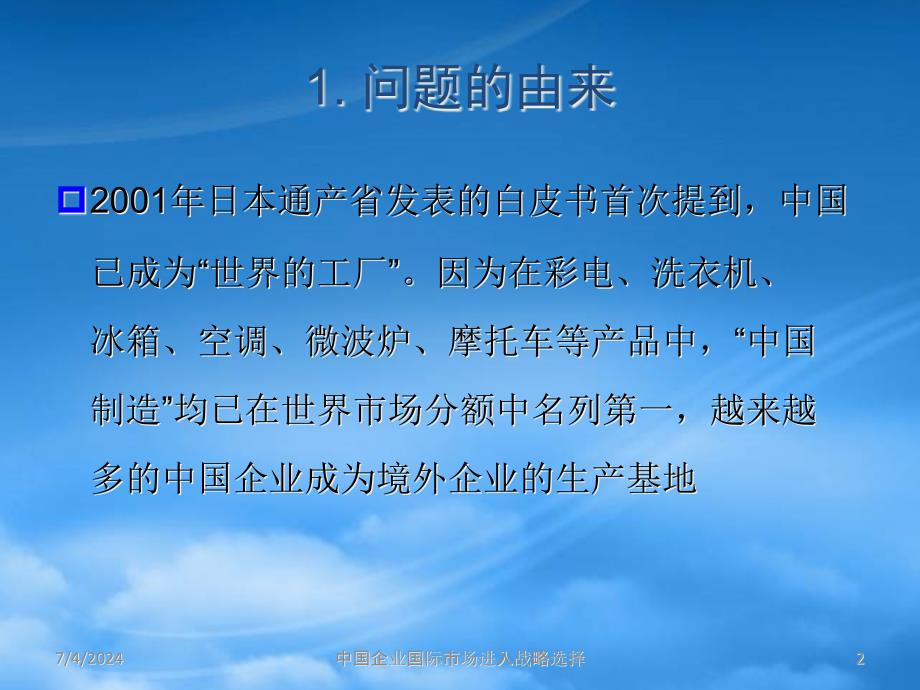 1. 问题的由来

2001年日本通产省发表的白皮书首次提到，中国已成为“世界的工厂”。因为在彩电、洗衣机、冰箱、空调、微波炉、摩托车等产品中，“中国制造”均已在世界市场分额中名列第一，越来越多的中国企业成为境外企业的生产基地

7/4/2024　中国企业国际市场进入战略选择　2